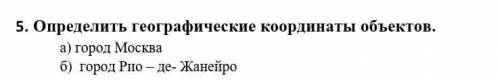 5. Определить географические координаты объектов.

а) город Москва

б) город Рио – де- Жанейро